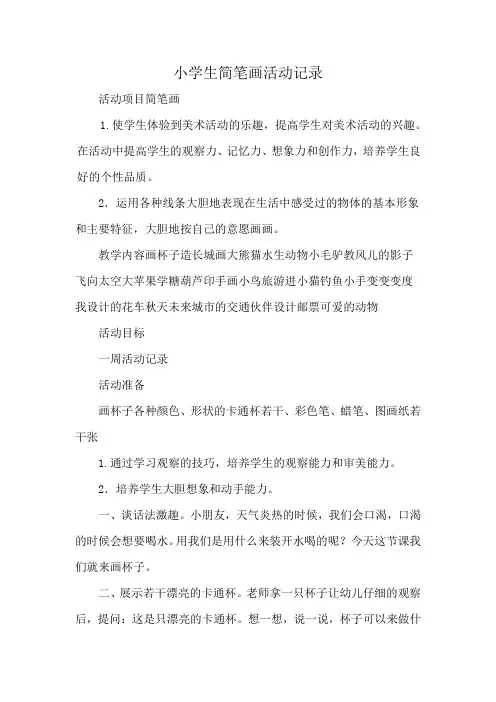 小学生简笔画活动记录

活动项目简笔画

1.使学生体验到美术活动的乐趣，提高学生对美术活动的兴趣。在活动中提高学生的观察力、记忆力、想象力和创作力，培养学生良好的个性品质。

2．运用各种线条大胆地表现在生活中感受过的物体的基本形象和主要特征，大胆地按自己的意愿画画。

教学内容画杯子造长城画大熊猫水生动物小毛驴教风儿的影子飞向太空大苹果学糖葫芦印手画小鸟旅游进小猫钓鱼小手变变变度我设计的花车秋天未来城市的交通伙伴设计邮票可爱的动物

活动目标

一周活动记录

活动准备

画杯子各种颜色、形状的卡通杯若干、彩色笔、蜡笔、图画纸若干张

1.通过学习观察的技巧，培养学生的观察能力和审美能力。

2．培养学生大胆想象和动手能力。

一、谈话法激趣。小朋友，天气炎热的时候，我们会口渴，口渴的时候会想要喝水。用我们是用什么来装开水喝的呢？今天这节课我们就来画杯子。

二、展示若干漂亮的卡通杯。老师拿一只杯子让幼儿仔细的观察后，提问：这是只漂亮的卡通杯。想一想，说一说，杯子可以来做什